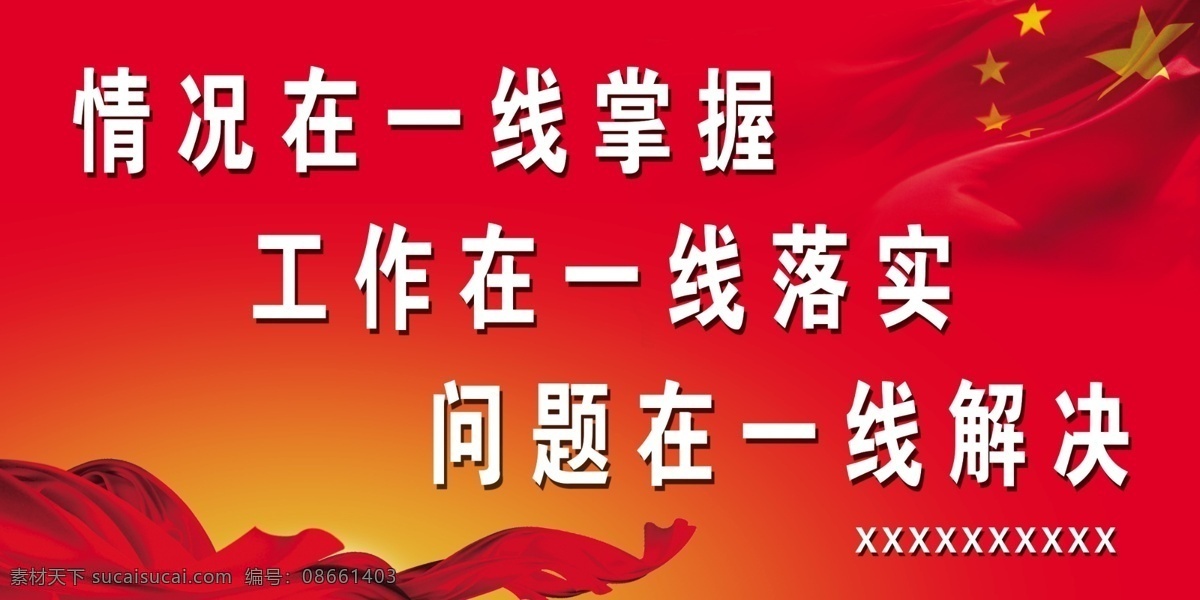 情况在一线掌握

工作在一线落实

问题在一线解决

XXXXXXXXXX

素材天下 sucaisucai.com 编号：08661403